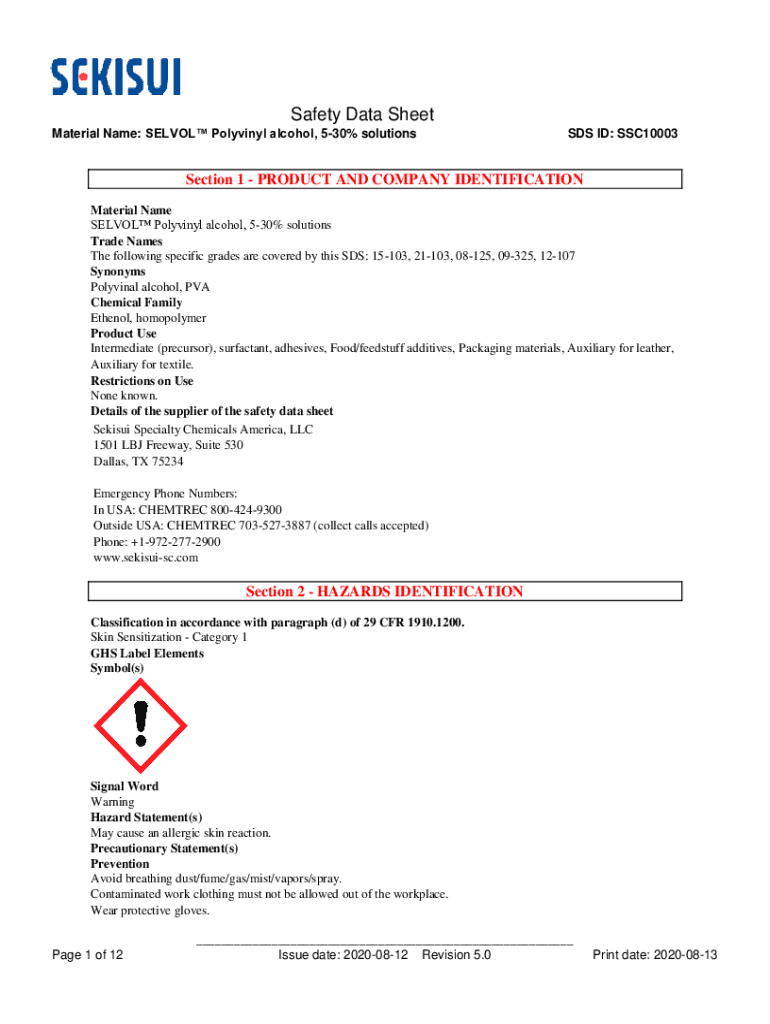 SEKISUI

Safety Data Sheet

Material Name: SELVOL™ Polyvinyl alcohol, 5-30% solutions

SDS ID: SSC10003

Section 1 - PRODUCT AND COMPANY IDENTIFICATION

Material Name
SELVOL™ Polyvinyl alcohol, 5-30% solutions
Trade Names
The following specific grades are covered by this SDS: 15-103, 21-103, 08-125, 09-325, 12-107
Synonyms
Polyvinal alcohol, PVA
Chemical Family
Ethenol, homopolymer
Product Use
Intermediate (precursor), surfactant, adhesives, Food/feedstuff additives, Packaging materials, Auxiliary for leather, Auxiliary for textile.
Restrictions on Use
None known.
Details of the supplier of the safety data sheet
Sekisui Specialty Chemicals America, LLC
1501 LBJ Freeway, Suite 530
Dallas, TX 75234

Emergency Phone Numbers:
In USA: CHEMTREC 800-424-9300
Outside USA: CHEMTREC 703-527-3887 (collect calls accepted)
Phone: +1-972-277-2900
www.sekisui-sc.com

Section 2 - HAZARDS IDENTIFICATION

Classification in accordance with paragraph (d) of 29 CFR 1910.1200.
Skin Sensitization - Category 1
GHS Label Elements
Symbol(s)

Signal Word
Warning
Hazard Statement(s)
May cause an allergic skin reaction.
Precautionary Statement(s)
Prevention
Avoid breathing dust/fume/gas/mist/vapors/spray.
Contaminated work clothing must not be allowed out of the workplace.
Wear protective gloves.

Page 1 of 12

Issue date: 2020-08-12 Revision 5.0

Print date: 2020-08-13